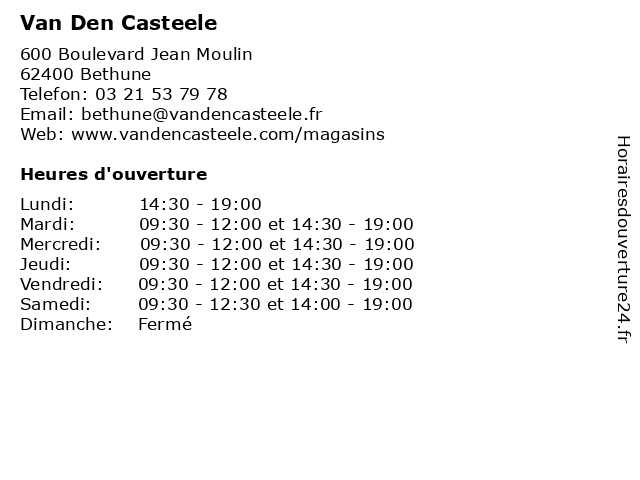 Van Den Casteele

600 Boulevard Jean Moulin
62400 Bethune
Telefon: 03 21 53 79 78
Email: bethune@vandencasteele.fr
Web: www.vandencasteele.com/magasins

Heures d'ouverture

| | |
|---|---|
| Lundi: | 14:30 - 19:00 |
| Mardi: | 09:30 - 12:00 et 14:30 - 19:00 |
| Mercredi: | 09:30 - 12:00 et 14:30 - 19:00 |
| Jeudi: | 09:30 - 12:00 et 14:30 - 19:00 |
| Vendredi: | 09:30 - 12:00 et 14:30 - 19:00 |
| Samedi: | 09:30 - 12:30 et 14:00 - 19:00 |
| Dimanche: | Fermé |

Horairesdouverture24.fr